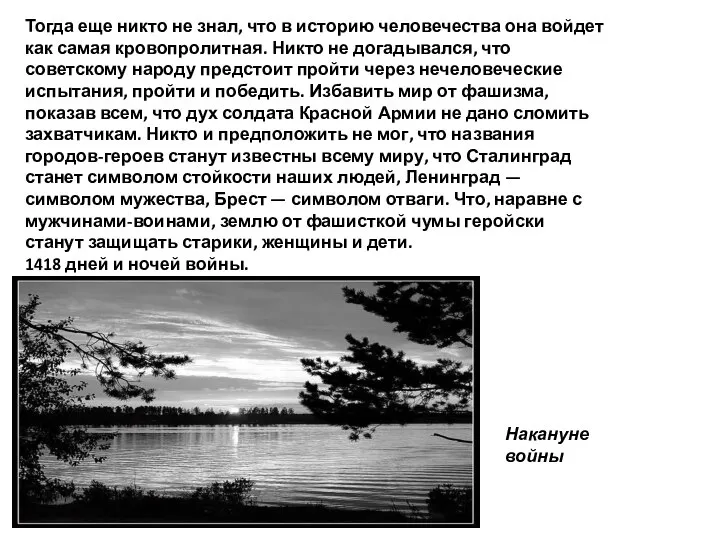 Тогда еще никто не знал, что в историю человечества она войдет как самая кровопролитная. Никто не догадывался, что советскому народу предстоит пройти через нечеловеческие испытания, пройти и победить. Избавить мир от фашизма, показав всем, что дух солдата Красной Армии не дано сломить захватчикам. Никто и предположить не мог, что названия городов-героев станут известны всему миру, что Сталинград станет символом стойкости наших людей, Ленинград — символом мужества, Брест — символом отваги. Что, наравне с мужчинами-воинами, землю от фашисткой чумы геройски станут защищать старики, женщины и дети.
1418 дней и ночей войны.

Накануне войны